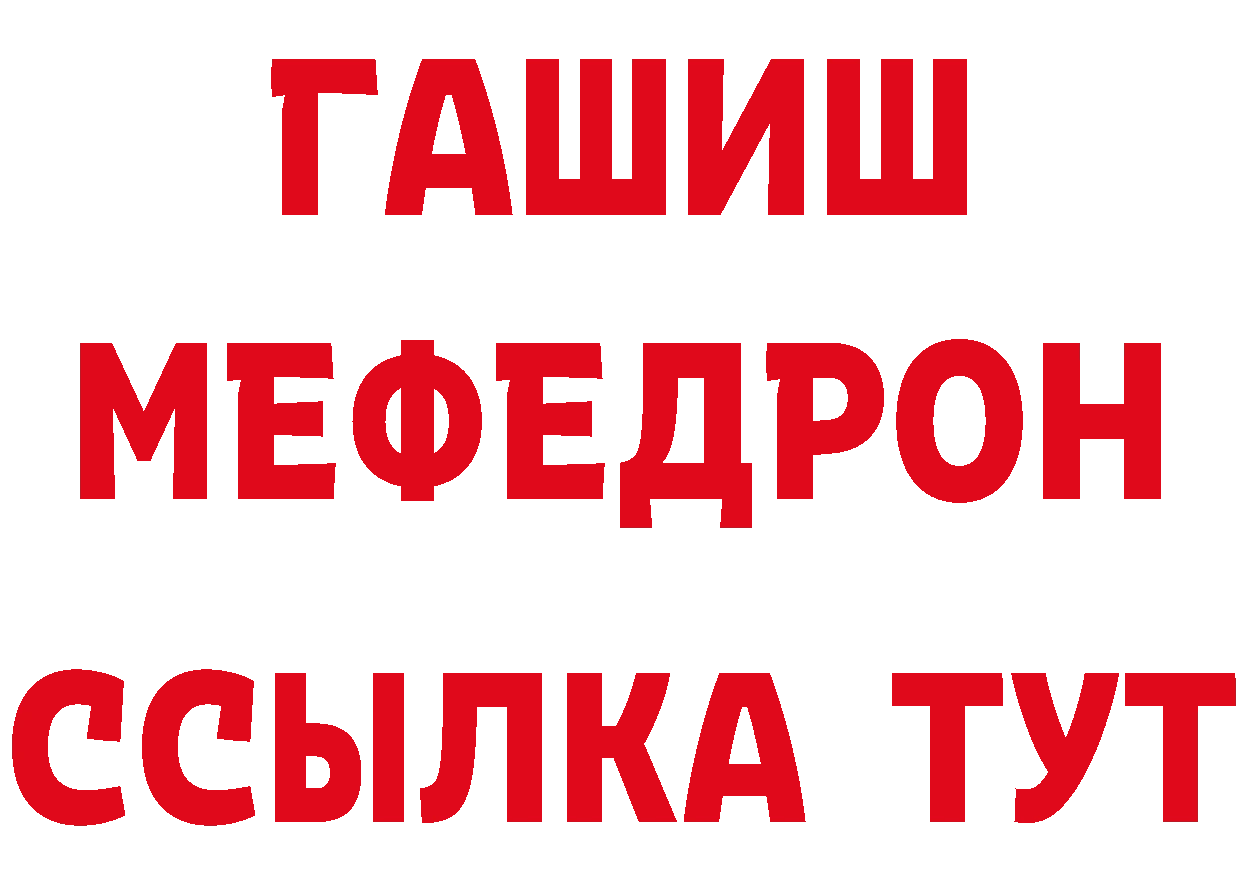 ГАШИШ
МЕФЕДРОН
ССЫЛКА ТУТ